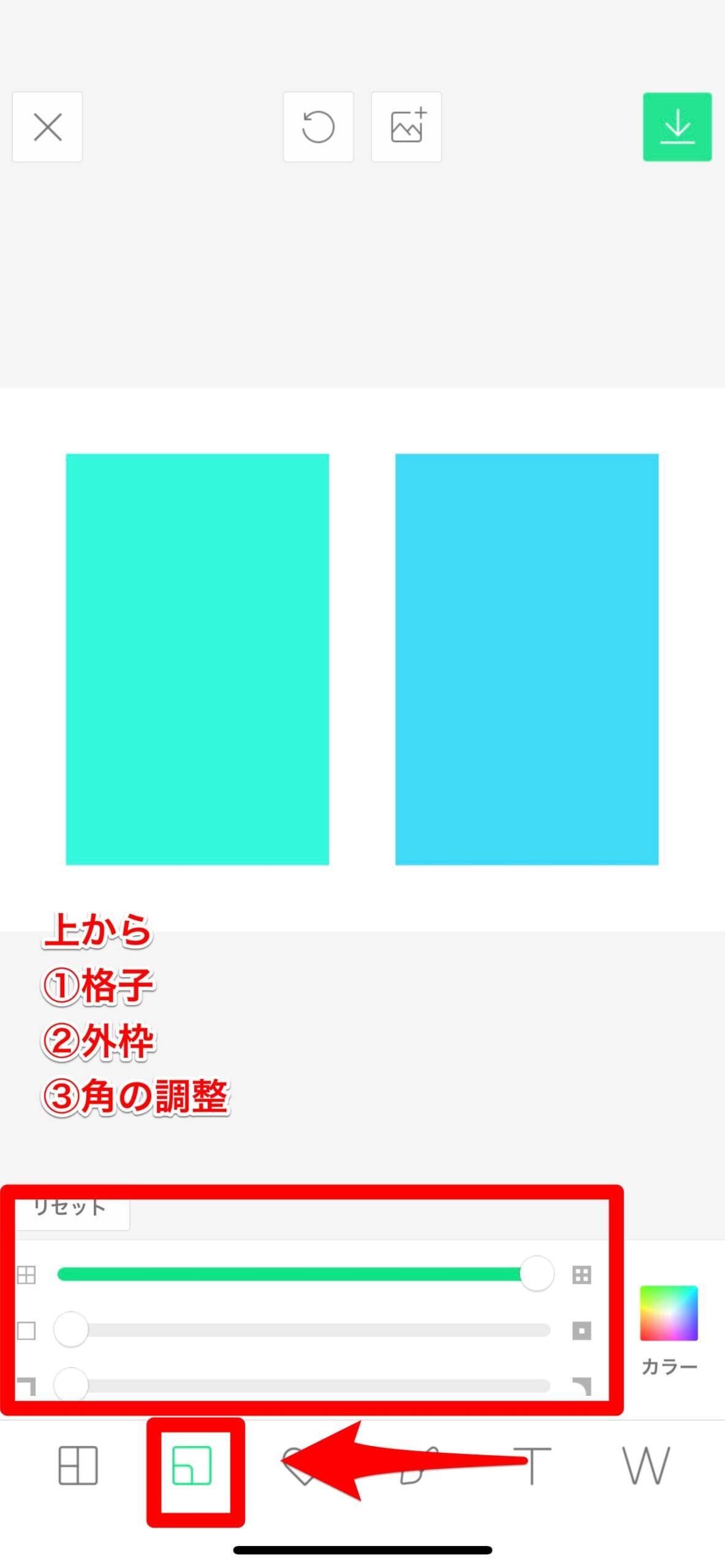 上から
①格子
②外枠
③角の調整

リセット

カラー

T

W